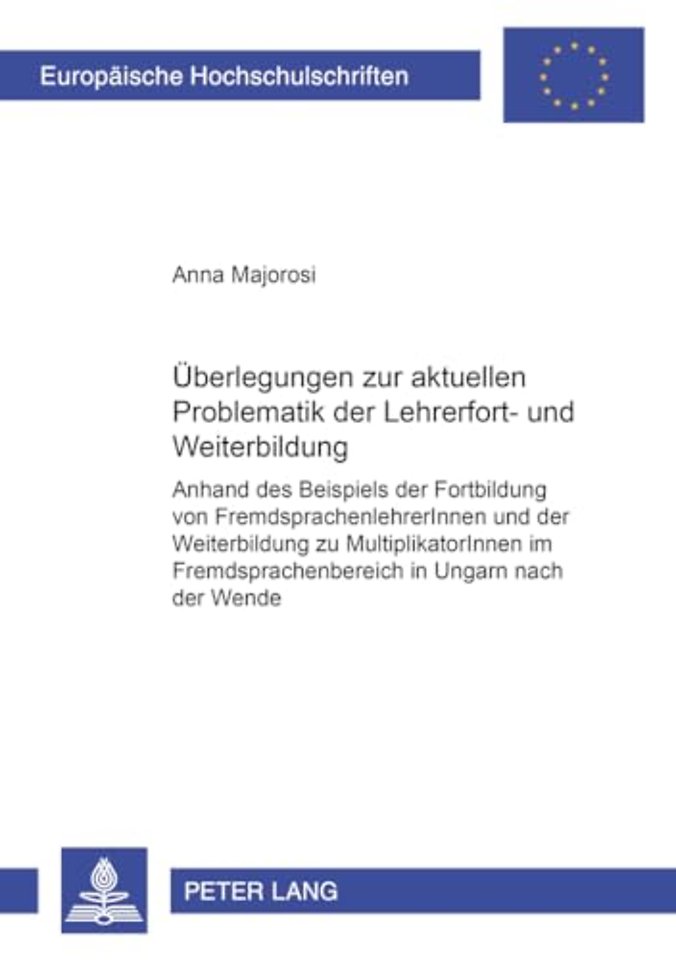 Europäische Hochschulschriften

Anna Majorosi

Überlegungen zur aktuellen Problematik der Lehrerfort- und Weiterbildung

Anhand des Beispiels der Fortbildung von FremdsprachenlehrerInnen und der Weiterbildung zu MultiplikatorInnen im Fremdsprachenbereich in Ungarn nach der Wende

PETER LANG